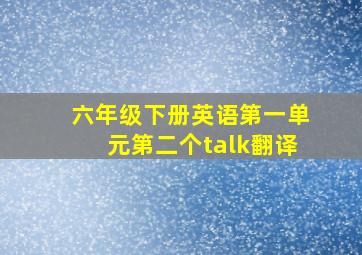 六年级下册英语第一单元第二个talk翻译